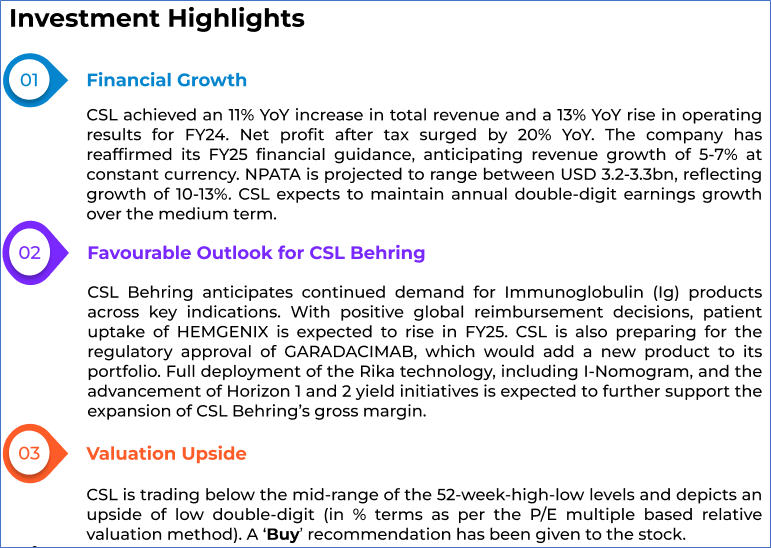 Investment Highlights

01

Financial Growth

CSL achieved an 11% YoY increase in total revenue and a 13% YoY rise in operating results for FY24. Net profit after tax surged by 20% YoY. The company has reaffirmed its FY25 financial guidance, anticipating revenue growth of 5-7% at constant currency. NPATA is projected to range between USD 3.2-3.3bn, reflecting growth of 10-13%. CSL expects to maintain annual double-digit earnings growth over the medium term.

02

Favourable Outlook for CSL Behring

CSL Behring anticipates continued demand for Immunoglobulin (Ig) products across key indications. With positive global reimbursement decisions, patient uptake of HEMGENIX is expected to rise in FY25. CSL is also preparing for the regulatory approval of GARADACIMAB, which would add a new product to its portfolio. Full deployment of the Rika technology, including I-Nomogram, and the advancement of Horizon 1 and 2 yield initiatives is expected to further support the expansion of CSL Behring's gross margin.

03

Valuation Upside

CSL is trading below the mid-range of the 52-week-high-low levels and depicts an upside of low double-digit (in % terms as per the P/E multiple based relative valuation method). A 'Buy' recommendation has been given to the stock.